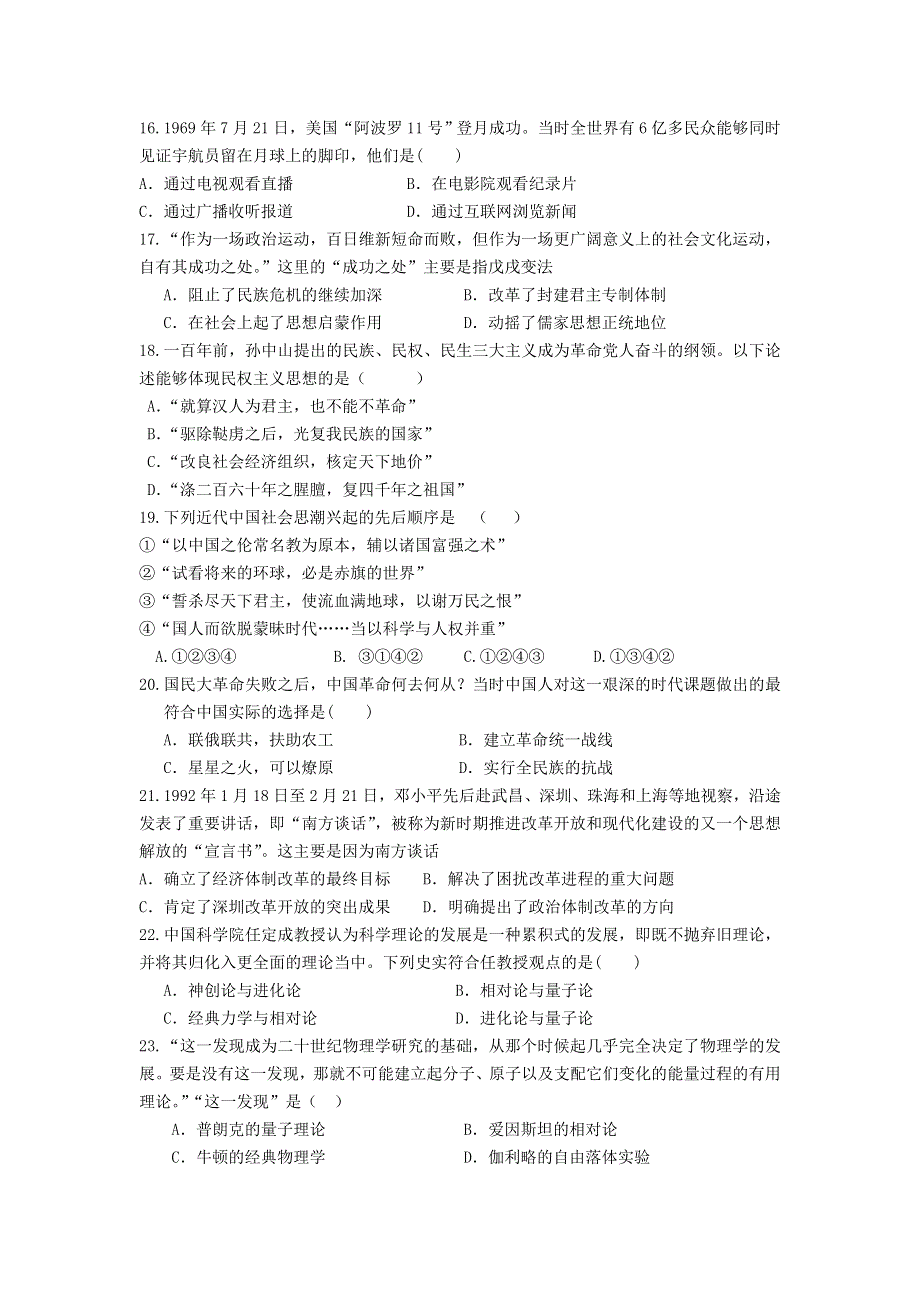 16.1969 年 7 月 21 日，美国“阿波罗 11 号”登月成功。当时全世界有 6 亿多民众能够同时见证宇航员留在月球上的脚印，他们是(　　)

A．通过电视观看直播　　B．在电影院观看纪录片

C．通过广播收听报道　　D．通过互联网浏览新闻

17.“作为一场政治运动，百日维新短命而败，但作为一场更广阔意义上的社会文化运动，自有其成功之处。”这里的“成功之处”主要是指戊戌变法

A．阻止了民族危机的继续加深　　B．改革了封建君主专制体制

C．在社会上起了思想启蒙作用　　D．动摇了儒家思想正统地位

18.一百年前，孙中山提出的民族、民权、民生三大主义成为革命党人奋斗的纲领。以下论述能够体现民权主义思想的是（　　）

A.“就算汉人为君主，也不能不革命”

B.“驱除鞑虏之后，光复我民族的国家”

C.“改良社会经济组织，核定天下地价”

D.“涤二百六十年之腥膻，复四千年之祖国”

19.下列近代中国社会思潮兴起的先后顺序是　（　　）

①“以中国之伦常名教为原本，辅以诸国富强之术”

②“试看将来的环球，必是赤旗的世界”

③“誓杀尽天下君主，使流血满地球，以谢万民之恨”

④“国人而欲脱蒙昧时代……当以科学与人权并重”

A.①②③④　　B. ③①④②　　C.①②④③　　D.①③④②

20.国民大革命失败之后，中国革命何去何从？当时中国人对这一艰深的时代课题做出的最符合中国实际的选择是(　　)

A．联俄联共，扶助农工　　B．建立革命统一战线

C．星星之火，可以燎原　　D．实行全民族的抗战

21.1992 年 1 月 18 日至 2 月 21 日，邓小平先后赴武昌、深圳、珠海和上海等地视察，沿途发表了重要讲话，即“南方谈话”，被称为新时期推进改革开放和现代化建设的又一个思想解放的“宣言书”。这主要是因为南方谈话

A．确立了经济体制改革的最终目标　　B．解决了困扰改革进程的重大问题

C．肯定了深圳改革开放的突出成果　　D．明确提出了政治体制改革的方向

22.中国科学院任定成教授认为科学理论的发展是一种累积式的发展，即既不抛弃旧理论，并将其归化入更全面的理论当中。下列史实符合任教授观点的是(　　)

A．神创论与进化论　　B．相对论与量子论

C．经典力学与相对论　　D．进化论与量子论

23.“这一发现成为二十世纪物理学研究的基础，从那个时候起几乎完全决定了物理学的发展。要是没有这一发现，那就不可能建立起分子、原子以及支配它们变化的能量过程的有用理论。”“这一发现”是（　）

A．普朗克的量子理论　　B．爱因斯坦的相对论

C．牛顿的经典物理学　　D．伽利略的自由落体实验